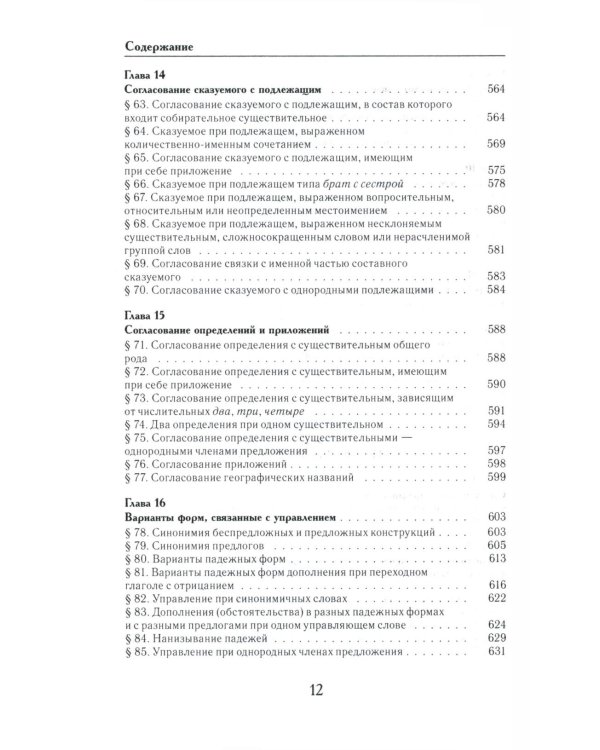 Содержание

Глава 14
Согласование сказуемого с подлежащим 564
§ 63. Согласование сказуемого с подлежащим, в состав которого входит собирательное существительное 564
§ 64. Сказуемое при подлежащем, выраженном количественно-именным сочетанием 569
§ 65. Согласование сказуемого с подлежащим, имеющим при себе приложение 575
§ 66. Сказуемое при подлежащем типа брат с сестрой 578
§ 67. Сказуемое при подлежащем, выраженном вопросительным, относительным или неопределенным местоимением 580
§ 68. Сказуемое при подлежащем, выраженном несклоняемым существительным, сложносокращенным словом или нерасчленимой группой слов 581
§ 69. Согласование связки с именной частью составного сказуемого 583
§ 70. Согласование сказуемого с однородными подлежащими 584

Глава 15
Согласование определений и приложений 588
§ 71. Согласование определения с существительным общего рода 588
§ 72. Согласование определения с существительным, имеющим при себе приложение 590
§ 73. Согласование определения с существительным, зависящим от числительных два, три, четыре 591
§ 74. Два определения при одном существительном 594
§ 75. Согласование определения с существительными — однородными членами предложения 597
§ 76. Согласование приложений 598
§ 77. Согласование географических названий 599

Глава 16
Варианты форм, связанные с управлением 603
§ 78. Синонимия беспредложных и предложных конструкций 603
§ 79. Синонимия предлогов 605
§ 80. Варианты падежных форм 613
§ 81. Варианты падежных форм дополнения при переходном глаголе с отрицанием 616
§ 82. Управление при синонимичных словах 622
§ 83. Дополнения (обстоятельства) в разных падежных формах и с разными предлогами при одном управляющем слове 624
§ 84. Нанизывание падежей 629
§ 85. Управление при однородных членах предложения 631

12